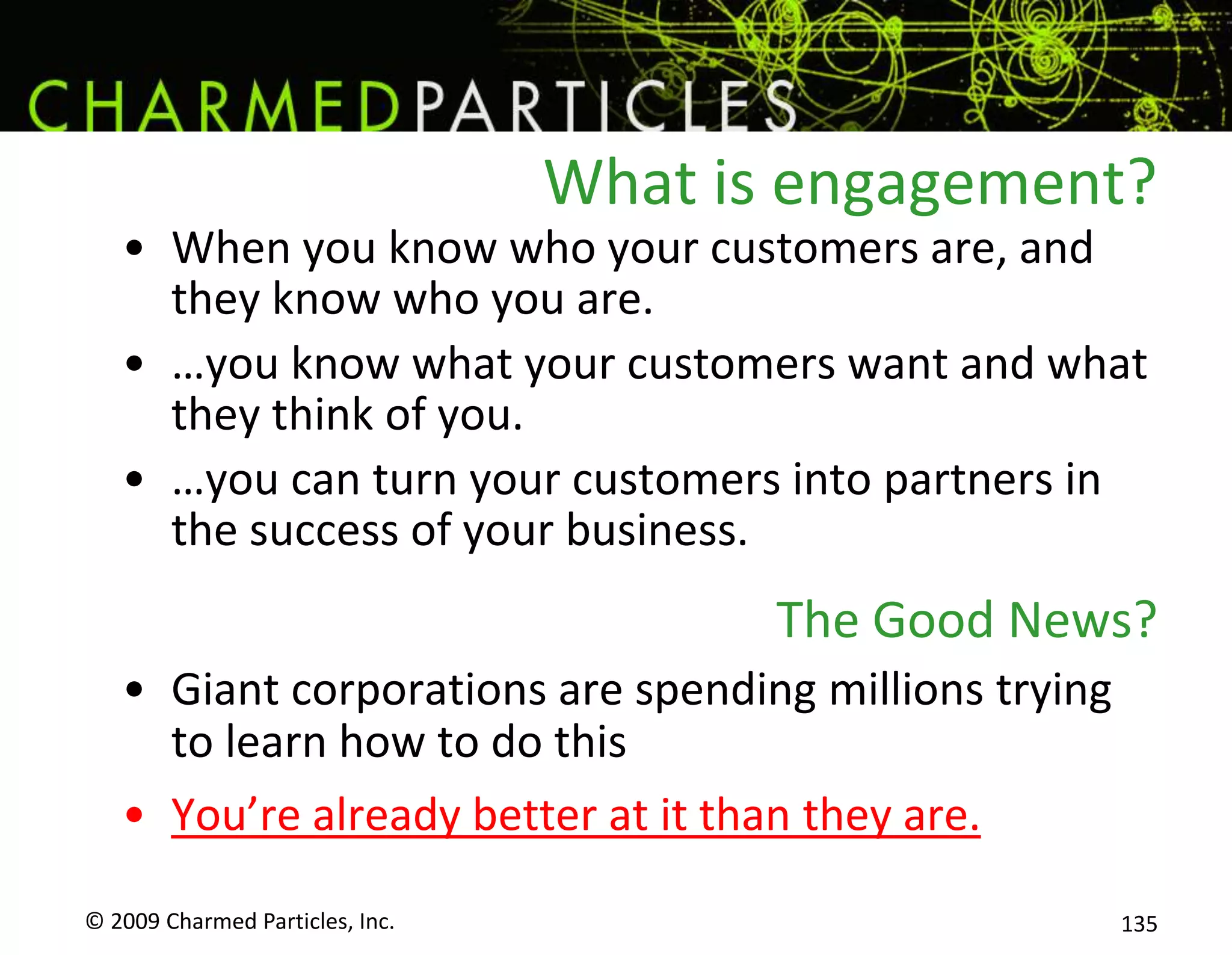 CHARMEDPARTICLES

What is engagement?

• When you know who your customers are, and they know who you are.

• …you know what your customers want and what they think of you.

• …you can turn your customers into partners in the success of your business.

The Good News?

• Giant corporations are spending millions trying to learn how to do this

• You’re already better at it than they are.

© 2009 Charmed Particles, Inc.

135